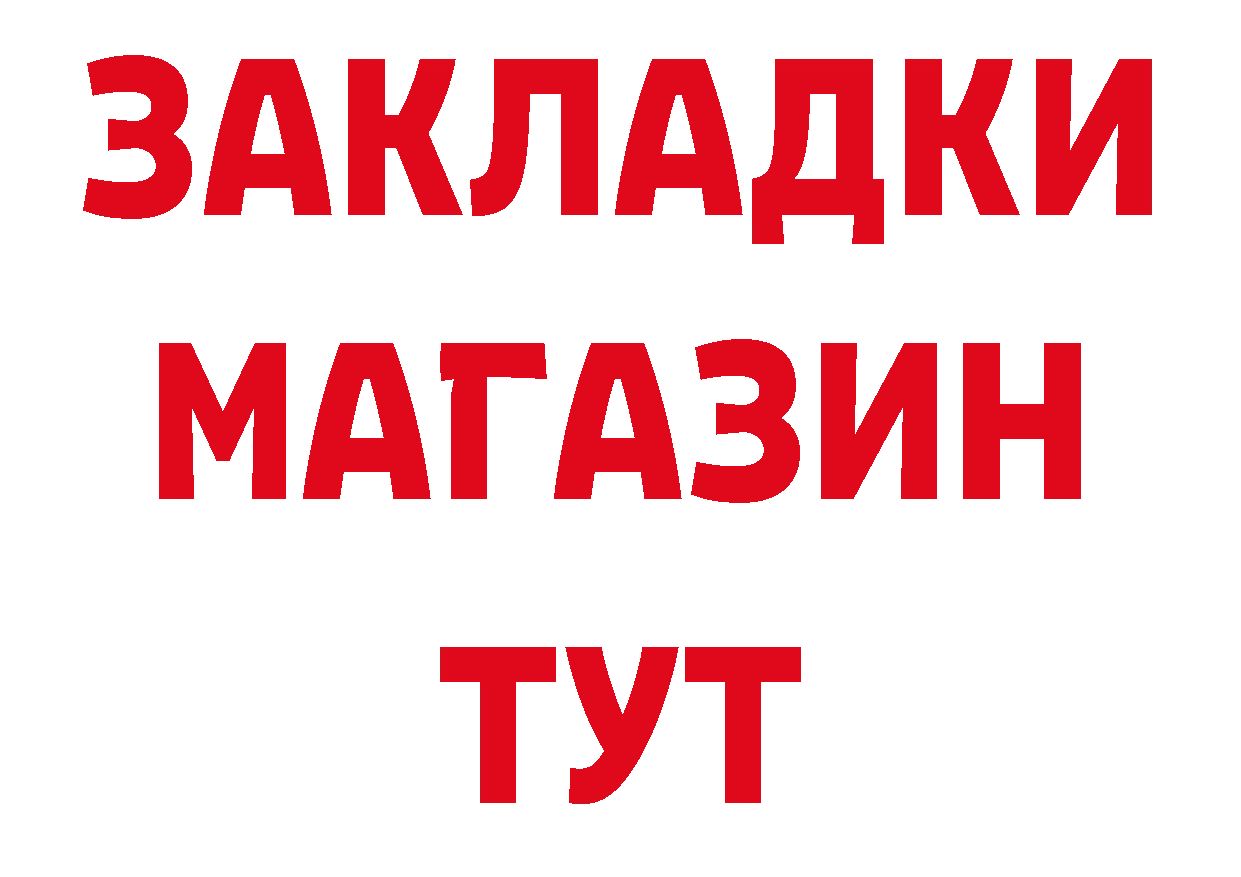 ЗАКЛАДКИ
МАГАЗИН
ТУТ